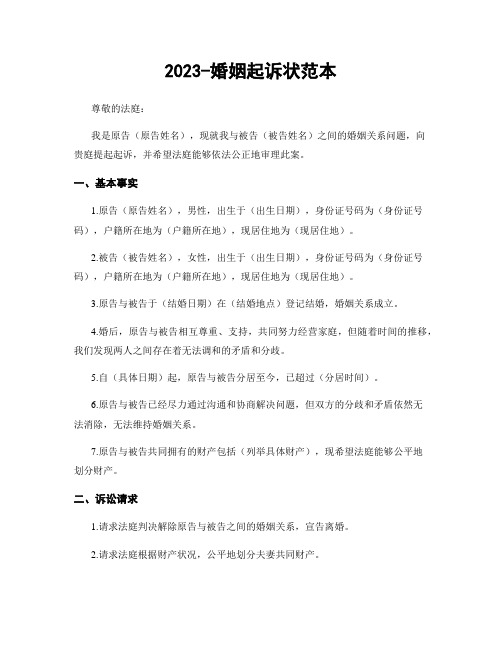 2023-婚姻起诉状范本

尊敬的法庭：

我是原告（原告姓名），现就我与被告（被告姓名）之间的婚姻关系问题，向贵庭提起起诉，并希望法庭能够依法公正地审理此案。

一、基本事实

1.原告（原告姓名），男性，出生于（出生日期），身份证号码为（身份证号码），户籍所在地为（户籍所在地），现居住地为（现居住地）。

2.被告（被告姓名），女性，出生于（出生日期），身份证号码为（身份证号码），户籍所在地为（户籍所在地），现居住地为（现居住地）。

3.原告与被告于（结婚日期）在（结婚地点）登记结婚，婚姻关系成立。

4.婚后，原告与被告相互尊重、支持，共同努力经营家庭，但随着时间的推移，我们发现两人之间存在着无法调和的矛盾和分歧。

5.自（具体日期）起，原告与被告分居至今，已超过（分居时间）。

6.原告与被告已经尽力通过沟通和协商解决问题，但双方的分歧和矛盾依然无法消除，无法维持婚姻关系。

7.原告与被告共同拥有的财产包括（列举具体财产），现希望法庭能够公平地划分财产。

二、诉讼请求

1.请求法庭判决解除原告与被告之间的婚姻关系，宣告离婚。

2.请求法庭根据财产状况，公平地划分夫妻共同财产。